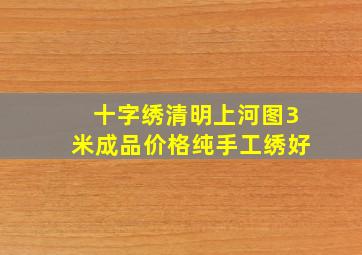 十字绣清明上河图3米成品价格纯手工绣好